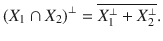 $(X_1 \cap X_2)^\perp = \overline{X_1^\perp + X_2^\perp}.$